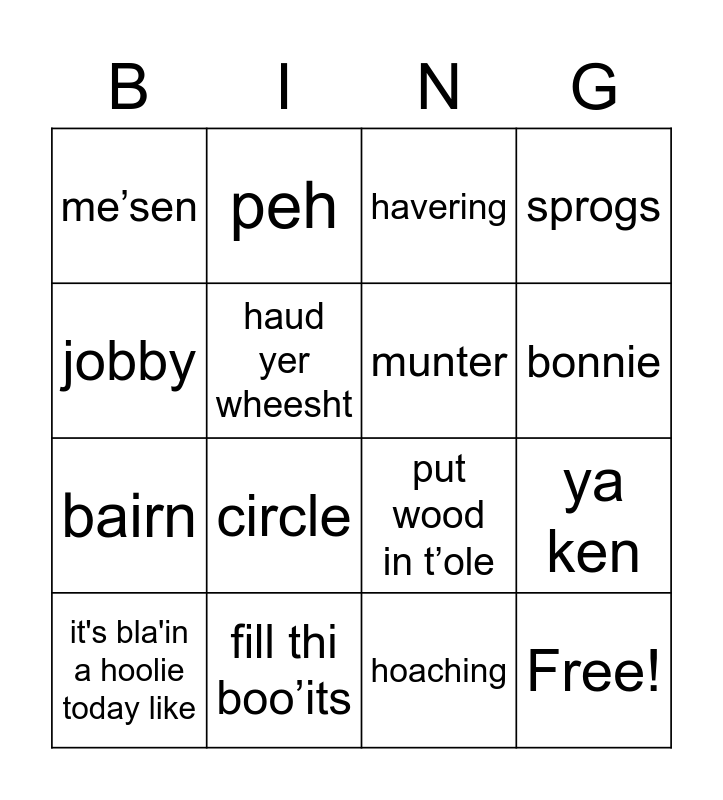 | B | I | N | G |
|---|---|---|---|
| me’sen | peh | havering | sprogs |
| jobby | haud yer wheesht | munter | bonnie |
| bairn | circle | put wood in t’ole | ya ken |
| it's bla'in a hoolie today like | fill thi boo’its | hoaching | Free! |